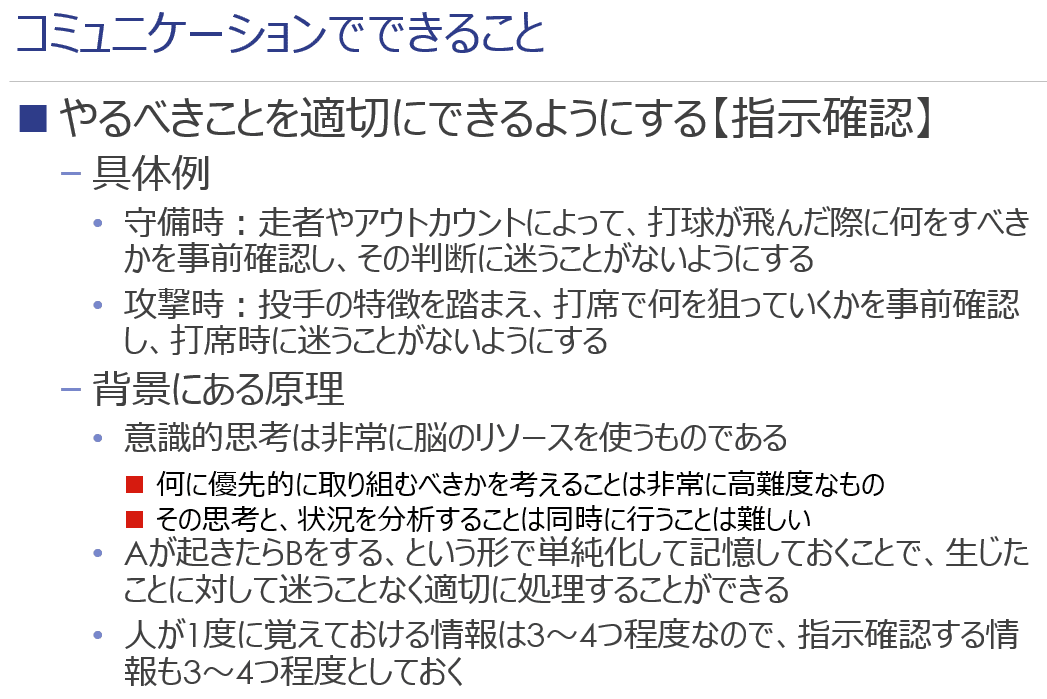 コミュニケーションでできること

■ やるべきことを適切にできるようにする【指示確認】

– 具体例

• 守備時：走者やアウトカウントによって、打球が飛んだ際に何をすべきかを事前確認し、その判断に迷うことがないようにする

• 攻撃時：投手の特徴を踏まえ、打席で何を狙っていくかを事前確認し、打席時に迷うことがないようにする

– 背景にある原理

• 意識的思考は非常に脳のリソースを使うものである

■ 何に優先的に取り組むべきかを考えることは非常に高難度なもの

■ その思考と、状況を分析することは同時に行うことは難しい

• Aが起きたらBをする、という形で単純化して記憶しておくことで、生じたことに対して迷うことなく適切に処理することができる

• 人が1度に覚えておける情報は3～4つ程度なので、指示確認する情報も3～4つ程度としておく